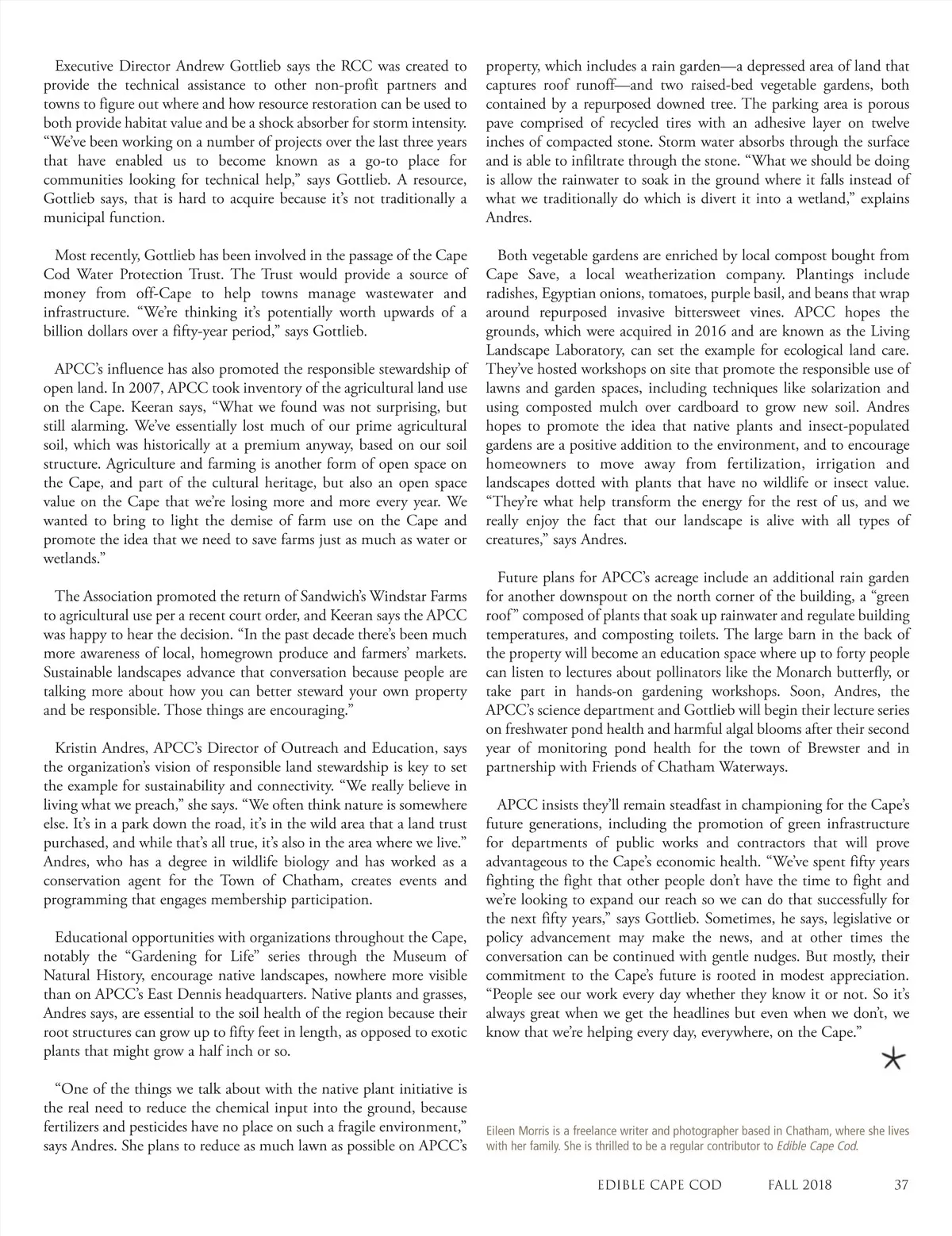 Executive Director Andrew Gottlieb says the RCC was created to provide the technical assistance to other non-profit partners and towns to figure out where and how resource restoration can be used to both provide habitat value and be a shock absorber for storm intensity. “We’ve been working on a number of projects over the last three years that have enabled us to become known as a go-to place for communities looking for technical help,” says Gottlieb. A resource, Gottlieb says, that is hard to acquire because it’s not traditionally a municipal function.

Most recently, Gottlieb has been involved in the passage of the Cape Cod Water Protection Trust. The Trust would provide a source of money from off-Cape to help towns manage wastewater and infrastructure. “We’re thinking it’s potentially worth upwards of a billion dollars over a fifty-year period,” says Gottlieb.

APCC’s influence has also promoted the responsible stewardship of open land. In 2007, APCC took inventory of the agricultural land use on the Cape. Keeran says, “What we found was not surprising, but still alarming. We’ve essentially lost much of our prime agricultural soil, which was historically at a premium anyway, based on our soil structure. Agriculture and farming is another form of open space on the Cape, and part of the cultural heritage, but also an open space value on the Cape that we’re losing more and more every year. We wanted to bring to light the demise of farm use on the Cape and promote the idea that we need to save farms just as much as water or wetlands.”

The Association promoted the return of Sandwich’s Windstar Farms to agricultural use per a recent court order, and Keeran says the APCC was happy to hear the decision. “In the past decade there’s been much more awareness of local, homegrown produce and farmers’ markets. Sustainable landscapes advance that conversation because people are talking more about how you can better steward your own property and be responsible. Those things are encouraging.”

Kristin Andres, APCC’s Director of Outreach and Education, says the organization’s vision of responsible land stewardship is key to set the example for sustainability and connectivity. “We really believe in living what we preach,” she says. “We often think nature is somewhere else. It’s in a park down the road, it’s in the wild area that a land trust purchased, and while that’s all true, it’s also in the area where we live.” Andres, who has a degree in wildlife biology and has worked as a conservation agent for the Town of Chatham, creates events and programming that engages membership participation.

Educational opportunities with organizations throughout the Cape, notably the “Gardening for Life” series through the Museum of Natural History, encourage native landscapes, nowhere more visible than on APCC’s East Dennis headquarters. Native plants and grasses, Andres says, are essential to the soil health of the region because their root structures can grow up to fifty feet in length, as opposed to exotic plants that might grow a half inch or so.

“One of the things we talk about with the native plant initiative is the real need to reduce the chemical input into the ground, because fertilizers and pesticides have no place on such a fragile environment,” says Andres. She plans to reduce as much lawn as possible on APCC’s property, which includes a rain garden—a depressed area of land that captures roof runoff—and two raised-bed vegetable gardens, both contained by a repurposed downed tree. The parking area is porous pave comprised of recycled tires with an adhesive layer on twelve inches of compacted stone. Storm water absorbs through the surface and is able to infiltrate through the stone. “What we should be doing is allow the rainwater to soak in the ground where it falls instead of what we traditionally do which is divert it into a wetland,” explains Andres.

Both vegetable gardens are enriched by local compost bought from Cape Save, a local weatherization company. Plantings include radishes, Egyptian onions, tomatoes, purple basil, and beans that wrap around repurposed invasive bittersweet vines. APCC hopes the grounds, which were acquired in 2016 and are known as the Living Landscape Laboratory, can set the example for ecological land care. They’ve hosted workshops on site that promote the responsible use of lawns and garden spaces, including techniques like solarization and using composted mulch over cardboard to grow new soil. Andres hopes to promote the idea that native plants and insect-populated gardens are a positive addition to the environment, and to encourage homeowners to move away from fertilization, irrigation and landscapes dotted with plants that have no wildlife or insect value. “They’re what help transform the energy for the rest of us, and we really enjoy the fact that our landscape is alive with all types of creatures,” says Andres.

Future plans for APCC’s acreage include an additional rain garden for another downspout on the north corner of the building, a “green roof” composed of plants that soak up rainwater and regulate building temperatures, and composting toilets. The large barn in the back of the property will become an education space where up to forty people can listen to lectures about pollinators like the Monarch butterfly, or take part in hands-on gardening workshops. Soon, Andres, the APCC’s science department and Gottlieb will begin their lecture series on freshwater pond health and harmful algal blooms after their second year of monitoring pond health for the town of Brewster and in partnership with Friends of Chatham Waterways.

APCC insists they’ll remain steadfast in championing for the Cape’s future generations, including the promotion of green infrastructure for departments of public works and contractors that will prove advantageous to the Cape’s economic health. “We’ve spent fifty years fighting the fight that other people don’t have the time to fight and we’re looking to expand our reach so we can do that successfully for the next fifty years,” says Gottlieb. Sometimes, he says, legislative or policy advancement may make the news, and at other times the conversation can be continued with gentle nudges. But mostly, their commitment to the Cape’s future is rooted in modest appreciation. “People see our work every day whether they know it or not. So it’s always great when we get the headlines but even when we don’t, we know that we’re helping every day, everywhere, on the Cape.”

Eileen Morris is a freelance writer and photographer based in Chatham, where she lives with her family. She is thrilled to be a regular contributor to Edible Cape Cod.

EDIBLE CAPE COD FALL 2018 37